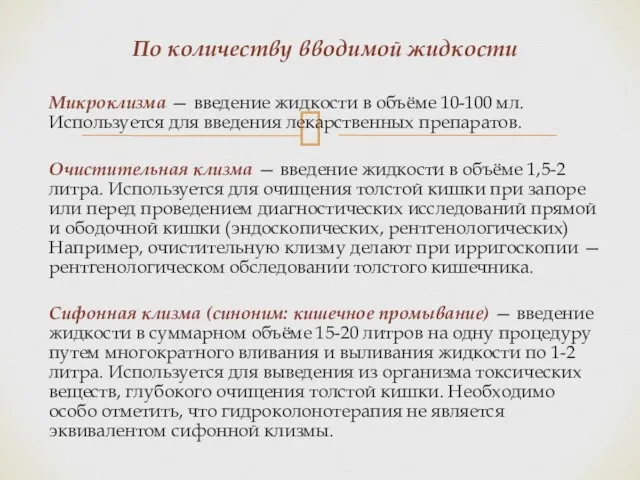 По количеству вводимой жидкости

Микроклизма — введение жидкости в объёме 10-100 мл. Используется для введения лекарственных препаратов.

Очистительная клизма — введение жидкости в объёме 1,5-2 литра. Используется для очищения толстой кишки при запоре или перед проведением диагностических исследований прямой и ободочной кишки (эндоскопических, рентгенологических) Например, очистительную клизму делают при ирригоскопии — рентгенологическом обследовании толстого кишечника.

Сифонная клизма (синоним: кишечное промывание) — введение жидкости в суммарном объёме 15-20 литров на одну процедуру путем многократного вливания и выливания жидкости по 1-2 литра. Используется для выведения из организма токсических веществ, глубокого очищения толстой кишки. Необходимо особо отметить, что гидроколонотерапия не является эквивалентом сифонной клизмы.